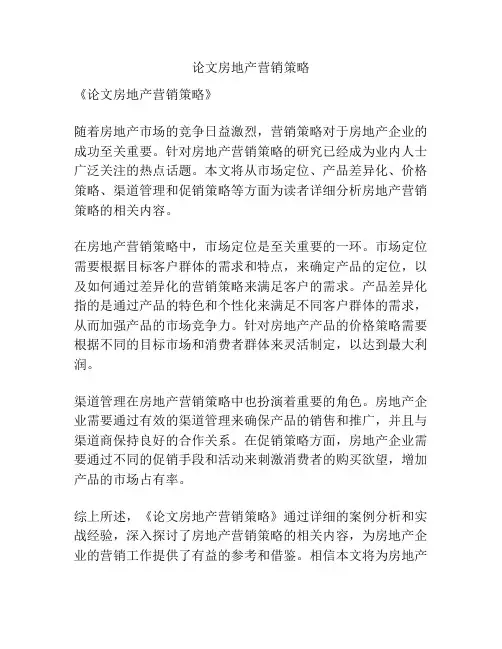 论文房地产营销策略

《论文房地产营销策略》

随着房地产市场的竞争日益激烈，营销策略对于房地产企业的成功至关重要。针对房地产营销策略的研究已经成为业内人士广泛关注的热点话题。本文将从市场定位、产品差异化、价格策略、渠道管理和促销策略等方面为读者详细分析房地产营销策略的相关内容。

在房地产营销策略中，市场定位是至关重要的一环。市场定位需要根据目标客户群体的需求和特点，来确定产品的定位，以及如何通过差异化的营销策略来满足客户的需求。产品差异化指的是通过产品的特色和个性化来满足不同客户群体的需求，从而加强产品的市场竞争力。针对房地产产品的价格策略需要根据不同的目标市场和消费者群体来灵活制定，以达到最大利润。

渠道管理在房地产营销策略中也扮演着重要的角色。房地产企业需要通过有效的渠道管理来确保产品的销售和推广，并且与渠道商保持良好的合作关系。在促销策略方面，房地产企业需要通过不同的促销手段和活动来刺激消费者的购买欲望，增加产品的市场占有率。

综上所述，《论文房地产营销策略》通过详细的案例分析和实战经验，深入探讨了房地产营销策略的相关内容，为房地产企业的营销工作提供了有益的参考和借鉴。相信本文将为房地产